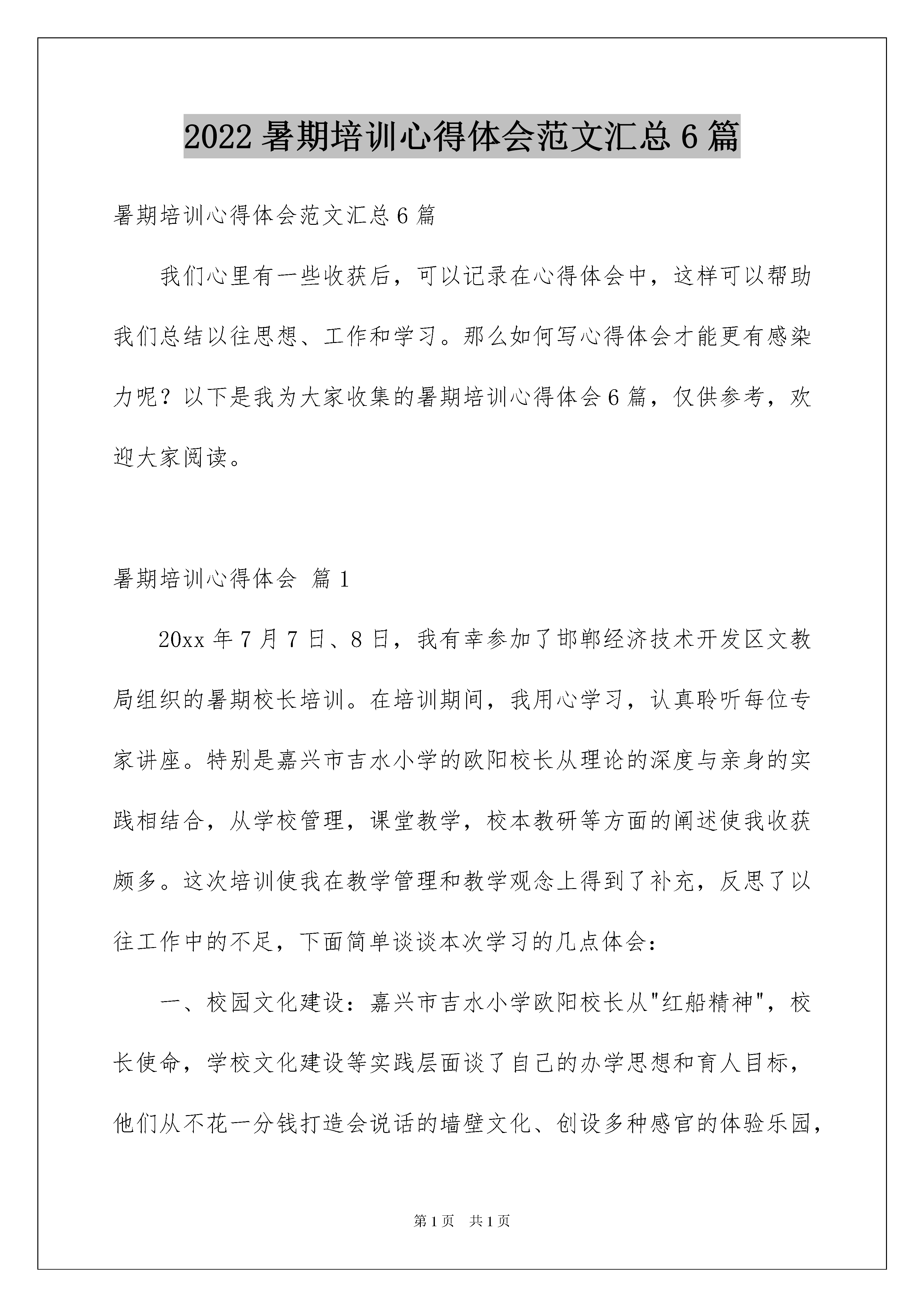 2022 暑期培训心得体会范文汇总 6 篇

暑期培训心得体会范文汇总 6 篇

我们心里有一些收获后，可以记录在心得体会中，这样可以帮助我们总结以往思想、工作和学习。那么如何写心得体会才能更有感染力呢？以下是我为大家收集的暑期培训心得体会 6 篇，仅供参考，欢迎大家阅读。

暑期培训心得体会 篇 1

20xx 年 7 月 7 日、8 日，我有幸参加了邯郸经济技术开发区文教局组织的暑期校长培训。在培训期间，我用心学习，认真聆听每位专家讲座。特别是嘉兴市吉水小学的欧阳校长从理论的深度与亲身的实践相结合，从学校管理，课堂教学，校本教研等方面的阐述使我收获颇多。这次培训使我在教学管理和教学观念上得到了补充，反思了以往工作中的不足，下面简单谈谈本次学习的几点体会：

一、校园文化建设：嘉兴市吉水小学欧阳校长从"红船精神"，校长使命，学校文化建设等实践层面谈了自己的办学思想和育人目标，他们从不花一分钱打造会说话的墙壁文化、创设多种感官的体验乐园，

第 1 页　共 1 页